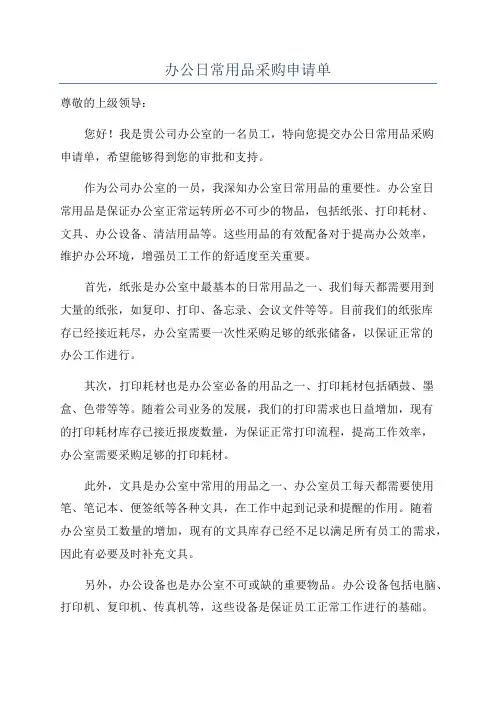 办公日常用品采购申请单

尊敬的上级领导：

您好！我是贵公司办公室的一名员工，特向您提交办公日常用品采购申请单，希望能够得到您的审批和支持。

作为公司办公室的一员，我深知办公室日常用品的重要性。办公室日常用品是保证办公室正常运转所必不可少的物品，包括纸张、打印耗材、文具、办公设备、清洁用品等。这些用品的有效配备对于提高办公效率，维护办公环境，增强员工工作的舒适度至关重要。

首先，纸张是办公室中最基本的日常用品之一、我们每天都需要用到大量的纸张，如复印、打印、备忘录、会议文件等等。目前我们的纸张库存已经接近耗尽，办公室需要一次性采购足够的纸张储备，以保证正常的办公工作进行。

其次，打印耗材也是办公室必备的用品之一、打印耗材包括硒鼓、墨盒、色带等等。随着公司业务的发展，我们的打印需求也日益增加，现有的打印耗材库存已接近报废数量，为保证正常打印流程，提高工作效率，办公室需要采购足够的打印耗材。

此外，文具是办公室中常用的用品之一、办公室员工每天都需要使用笔、笔记本、便签纸等各种文具，在工作中起到记录和提醒的作用。随着办公室员工数量的增加，现有的文具库存已经不足以满足所有员工的需求，因此有必要及时补充文具。

另外，办公设备也是办公室不可或缺的重要物品。办公设备包括电脑、打印机、复印机、传真机等，这些设备是保证员工正常工作进行的基础。